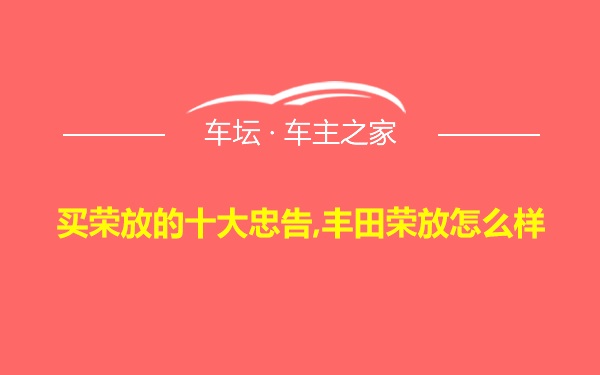 车坛 · 车主之家

买荣放的十大忠告,丰田荣放怎么样